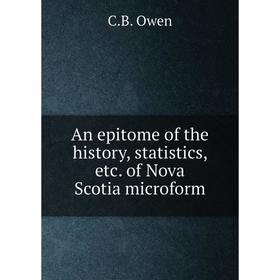 C.B. Owen

An epitome of the history, statistics, etc. of Nova Scotia microform